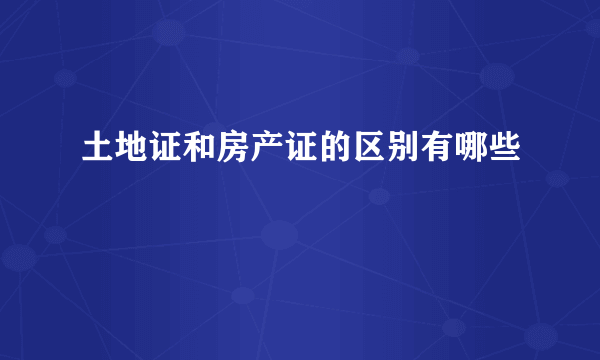 土地证和房产证的区别有哪些